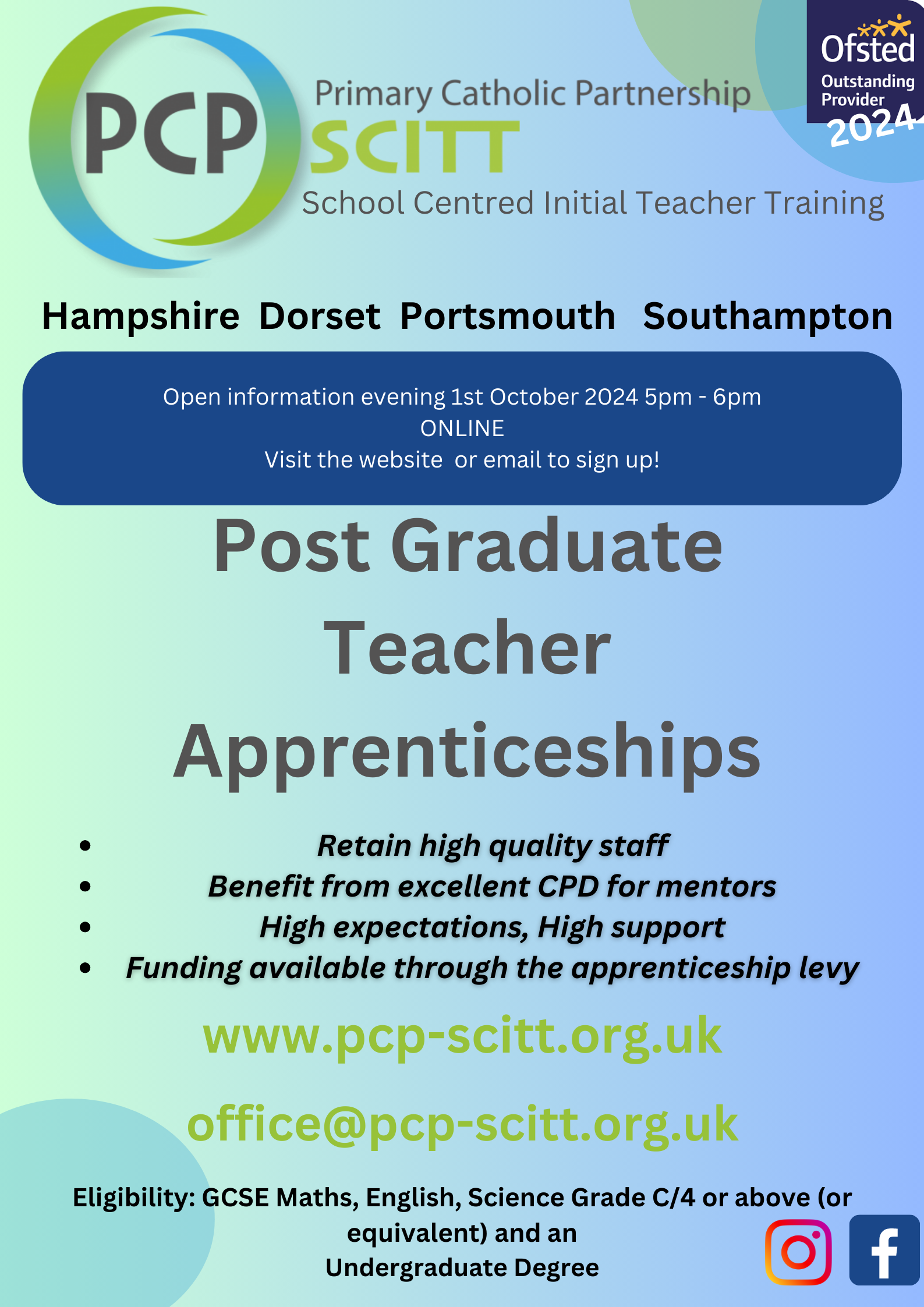 PCP

Primary Catholic Partnership
SCITT
School Centred Initial Teacher Training

Ofsted
Outstanding Provider
2024

Hampshire Dorset Portsmouth Southampton

Open information evening 1st October 2024 5pm - 6pm
ONLINE
Visit the website or email to sign up!

Post Graduate Teacher Apprenticeships

• Retain high quality staff
• Benefit from excellent CPD for mentors
• High expectations, High support
• Funding available through the apprenticeship levy

www.pcp-scitt.org.uk

office@pcp-scitt.org.uk

Eligibility: GCSE Maths, English, Science Grade C/4 or above (or equivalent) and an Undergraduate Degree